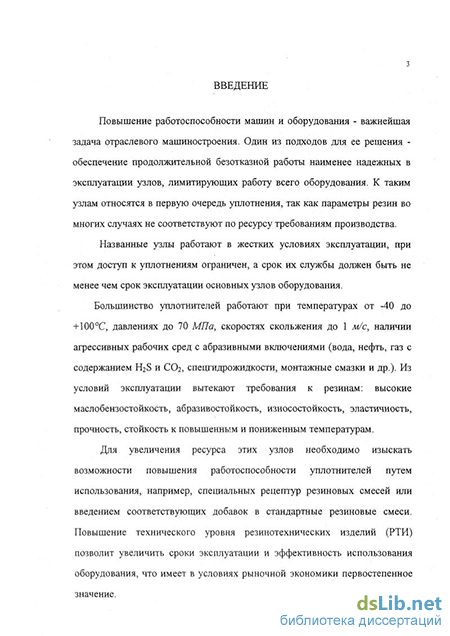 3

ВВЕДЕНИЕ

Повышение работоспособности машин и оборудования - важнейшая задача отраслевого машиностроения. Один из подходов для ее решения - обеспечение продолжительной безотказной работы наименее надежных в эксплуатации узлов, лимитирующих работу всего оборудования. К таким узлам относятся в первую очередь уплотнения, так как параметры резин во многих случаях не соответствуют по ресурсу требованиям производства.

Названные узлы работают в жестких условиях эксплуатации, при этом доступ к уплотнениям ограничен, а срок их службы должен быть не менее чем срок эксплуатации основных узлов оборудования.

Большинство уплотнителей работают при температурах от -40 до +100°С, давлениях до 70 МПа, скоростях скольжения до 1 м/с, наличии агрессивных рабочих сред с абразивными включениями (вода, нефть, газ с содержанием $H_2S$ и $CO_2$, спецгидрожидкости, монтажные смазки и др.). Из условий эксплуатации вытекают требования к резинам: высокие маслобензостойкость, абразивостойкость, износостойкость, эластичность, прочность, стойкость к повышенным и пониженным температурам.

Для увеличения ресурса этих узлов необходимо изыскать возможности повышения работоспособности уплотнителей путем использования, например, специальных рецептур резиновых смесей или введением соответствующих добавок в стандартные резиновые смеси. Повышение технического уровня резинотехнических изделий (РТИ) позволит увеличить сроки эксплуатации и эффективность использования оборудования, что имеет в условиях рыночной экономики первостепенное значение.

dsLib.net
библиотека диссертаций